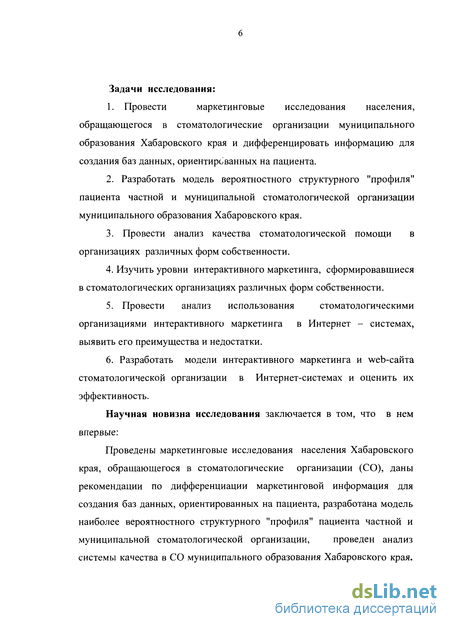 6

Задачи исследования:

1. Провести маркетинговые исследования населения, обращающегося в стоматологические организации муниципального образования Хабаровского края и дифференцировать информацию для создания баз данных, ориентированных на пациента.

2. Разработать модель вероятностного структурного "профиля" пациента частной и муниципальной стоматологической организации муниципального образования Хабаровского края.

3. Провести анализ качества стоматологической помощи в организациях различных форм собственности.

4. Изучить уровни интерактивного маркетинга, сформировавшиеся в стоматологических организациях различных форм собственности.

5. Провести анализ использования стоматологическими организациями интерактивного маркетинга в Интернет – системах, выявить его преимущества и недостатки.

6. Разработать модели интерактивного маркетинга и web-сайта стоматологической организации в Интернет-системах и оценить их эффективность.

Научная новизна исследования заключается в том, что в нем впервые:

Проведены маркетинговые исследования населения Хабаровского края, обращающегося в стоматологические организации (СО), даны рекомендации по дифференциации маркетинговой информация для создания баз данных, ориентированных на пациента, разработана модель наиболее вероятностного структурного "профиля" пациента частной и муниципальной стоматологической организации, проведен анализ системы качества в СО муниципального образования Хабаровского края.

dsLib.net
библиотека диссертаций